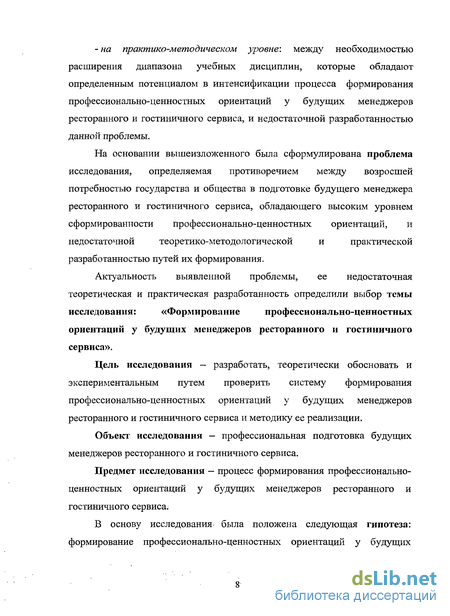 - на практико-методическом уровне: между необходимостью расширения диапазона учебных дисциплин, которые обладают определенным потенциалом в интенсификации процесса формирования профессионально-ценностных ориентаций у будущих менеджеров ресторанного и гостиничного сервиса, и недостаточной разработанностью данной проблемы.

На основании вышеизложенного была сформулирована проблема исследования, определяемая противоречием между возросшей потребностью государства и общества в подготовке будущего менеджера ресторанного и гостиничного сервиса, обладающего высоким уровнем сформированности профессионально-ценностных ориентаций, и недостаточной теоретико-методологической и практической разработанностью путей их формирования.

Актуальность выявленной проблемы, ее недостаточная теоретическая и практическая разработанность определили выбор темы исследования: «Формирование профессионально-ценностных ориентаций у будущих менеджеров ресторанного и гостиничного сервиса».

Цель исследования – разработать, теоретически обосновать и экспериментальным путем проверить систему формирования профессионально-ценностных ориентаций у будущих менеджеров ресторанного и гостиничного сервиса и методику ее реализации.

Объект исследования – профессиональная подготовка будущих менеджеров ресторанного и гостиничного сервиса.

Предмет исследования – процесс формирования профессионально-ценностных ориентаций у будущих менеджеров ресторанного и гостиничного сервиса.

В основу исследования была положена следующая гипотеза: формирование профессионально-ценностных ориентаций у будущих

8

dsLib.net
библиотека диссертаций